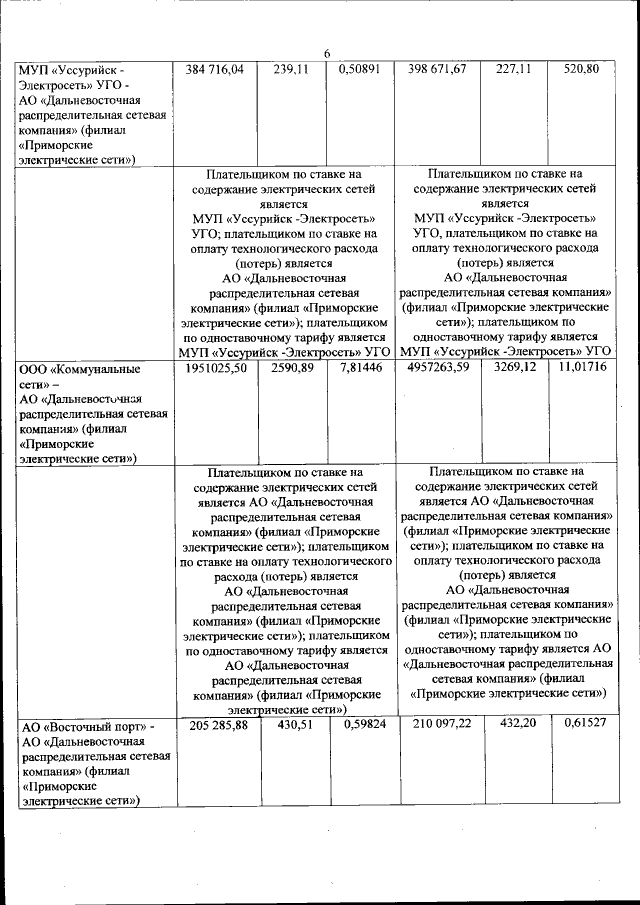 6

| | | | | | | |
|---|---|---|---|---|---|---|
| МУП «Уссурийск - Электросеть» УГО - АО «Дальневосточная распределительная сетевая компания» (филиал «Приморские электрические сети») | 384 716,04 | 239,11 | 0,50891 | 398 671,67 | 227,11 | 520,80 |
| | Плательщиком по ставке на содержание электрических сетей является МУП «Уссурийск -Электросеть» УГО; плательщиком по ставке на оплату технологического расхода (потерь) является АО «Дальневосточная распределительная сетевая компания» (филиал «Приморские электрические сети»); плательщиком по одноставочному тарифу является МУП «Уссурийск -Электросеть» УГО | | | Плательщиком по ставке на содержание электрических сетей является МУП «Уссурийск -Электросеть» УГО, плательщиком по ставке на оплату технологического расхода (потерь) является АО «Дальневосточная распределительная сетевая компания» (филиал «Приморские электрические сети»); плательщиком по одноставочному тарифу является МУП «Уссурийск -Электросеть» УГО | | |
| ООО «Коммунальные сети» – АО «Дальневосточная распределительная сетевая компания» (филиал «Приморские электрические сети») | 1951025,50 | 2590,89 | 7,81446 | 4957263,59 | 3269,12 | 11,01716 |
| | Плательщиком по ставке на содержание электрических сетей является АО «Дальневосточная распределительная сетевая компания» (филиал «Приморские электрические сети»); плательщиком по ставке на оплату технологического расхода (потерь) является АО «Дальневосточная распределительная сетевая компания» (филиал «Приморские электрические сети»); плательщиком по одноставочному тарифу является АО «Дальневосточная распределительная сетевая компания» (филиал «Приморские электрические сети») | | | Плательщиком по ставке на содержание электрических сетей является АО «Дальневосточная распределительная сетевая компания» (филиал «Приморские электрические сети»); плательщиком по ставке на оплату технологического расхода (потерь) является АО «Дальневосточная распределительная сетевая компания» (филиал «Приморские электрические сети»); плательщиком по одноставочному тарифу является АО «Дальневосточная распределительная сетевая компания» (филиал «Приморские электрические сети») | | |
| АО «Восточный порт» - АО «Дальневосточная распределительная сетевая компания» (филиал «Приморские электрические сети») | 205 285,88 | 430,51 | 0,59824 | 210 097,22 | 432,20 | 0,61527 |